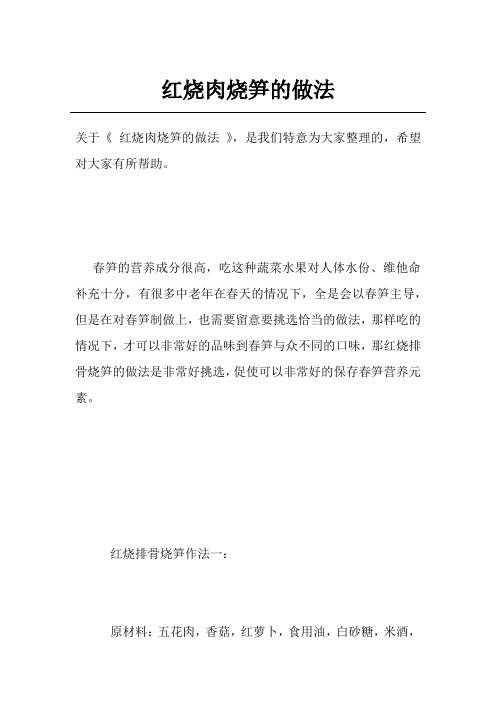 红烧肉烧笋的做法

关于《 红烧肉烧笋的做法 》，是我们特意为大家整理的，希望对大家有所帮助。

春笋的营养成分很高，吃这种蔬菜水果对人体水份、维他命补充十分，有很多中老年在春天的情况下，全是会以春笋主导，但是在对春笋制做上，也需要留意要挑选恰当的做法，那样吃的情况下，才可以非常好的品味到春笋与众不同的口味，那红烧排骨烧笋的做法是非常好挑选，促使可以非常好的保存春笋营养元素。

红烧排骨烧笋作法一：

原材料：五花肉，香菇，红萝卜，食用油，白砂糖，米酒，